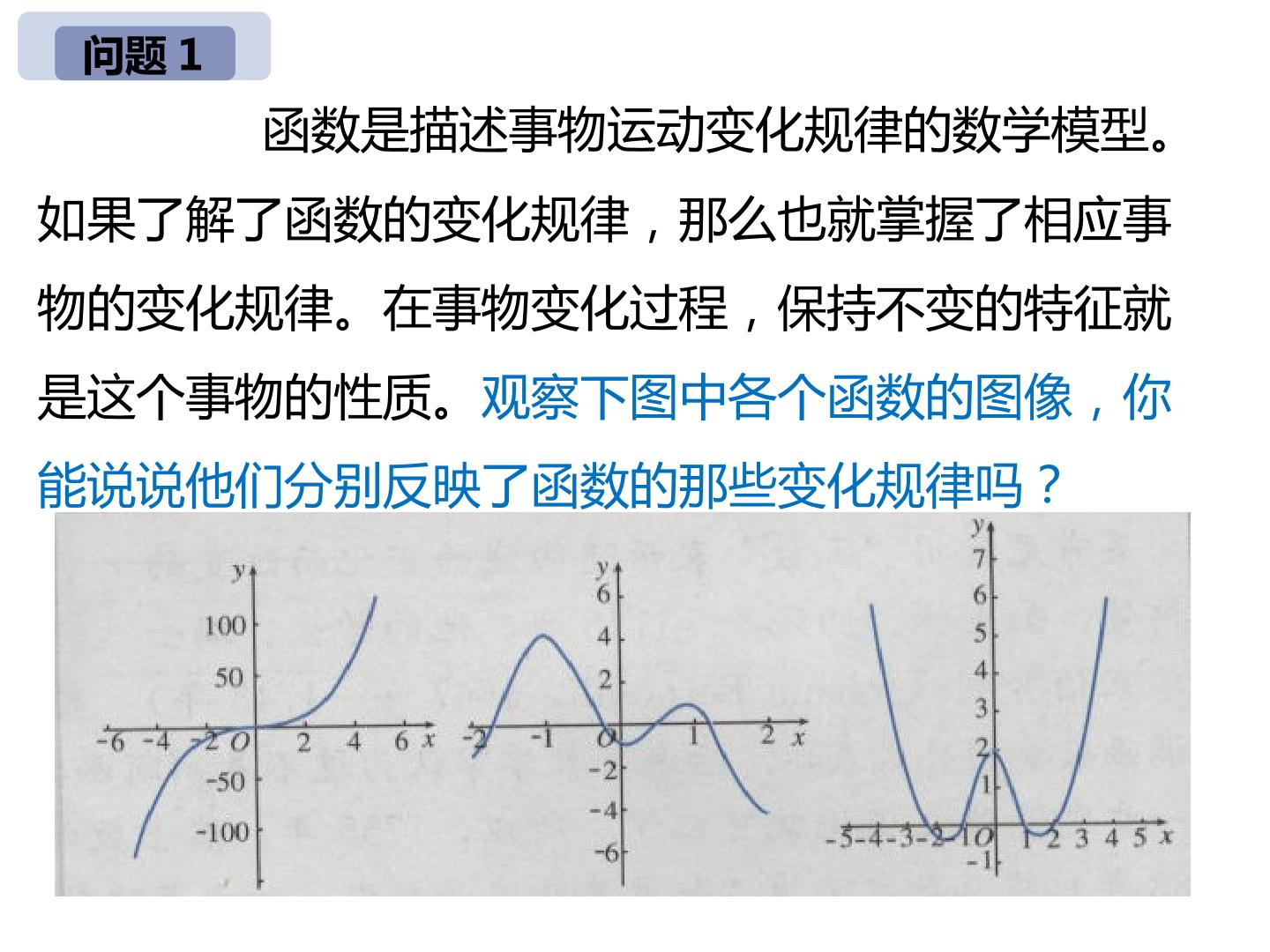 问题1

函数是描述事物运动变化规律的数学模型。如果了解了函数的变化规律，那么也就掌握了相应事物的变化规律。在事物变化过程，保持不变的特征就是这个事物的性质。观察下图中各个函数的图像，你能说说他们分别反映了函数的那些变化规律吗？

y
100
50
-6 -4 -2 O 2 4 6 x
-50
-100

y
6
4
2
-2 -1 O 1 2 x
-2
-4
-6

y
7
6
5
4
3
2
1
-5 -4 -3 -2 -1 O 1 2 3 4 5 x
-1